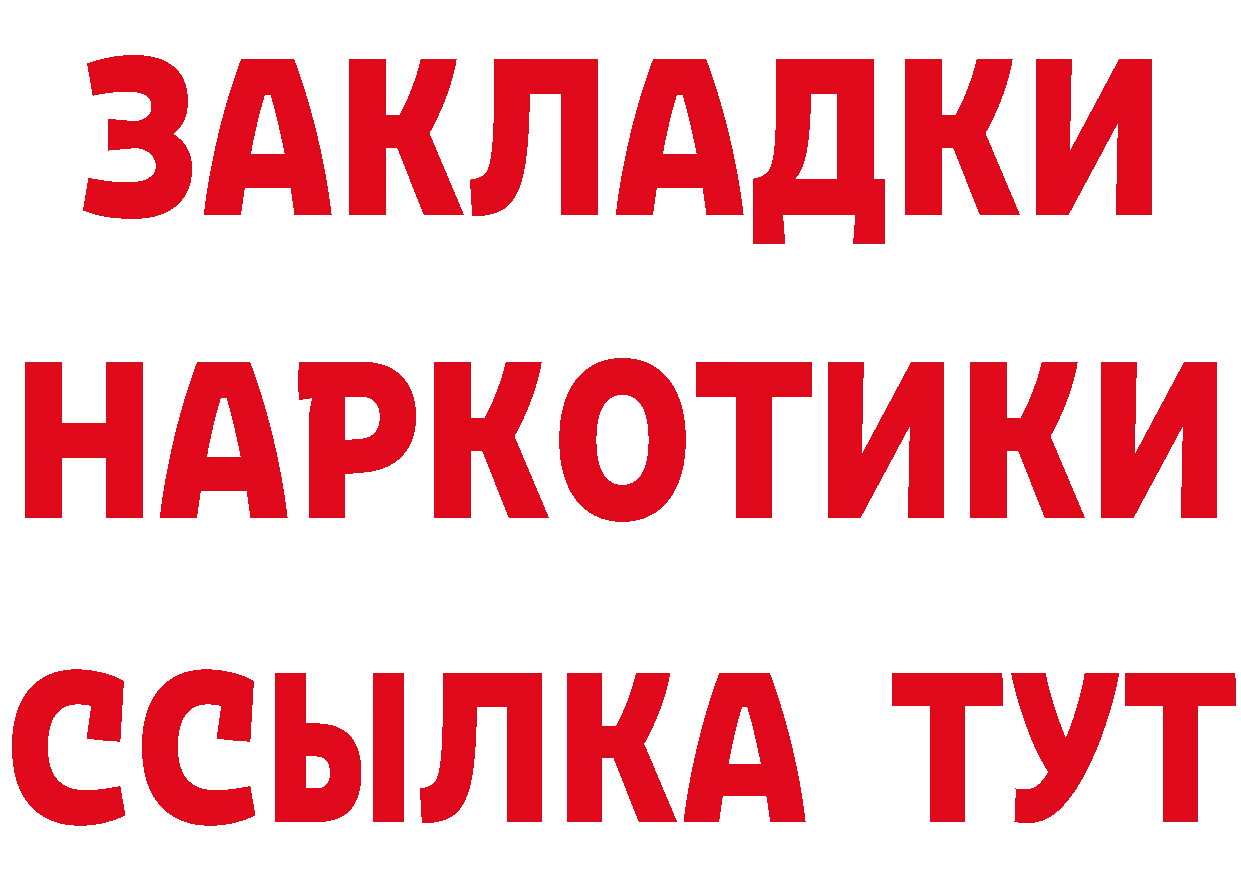 ЗАКЛАДКИ НАРКОТИКИ ССЫЛКА ТУТ